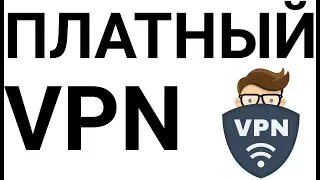 ПЛАТНЫЙ
VPN

VPN